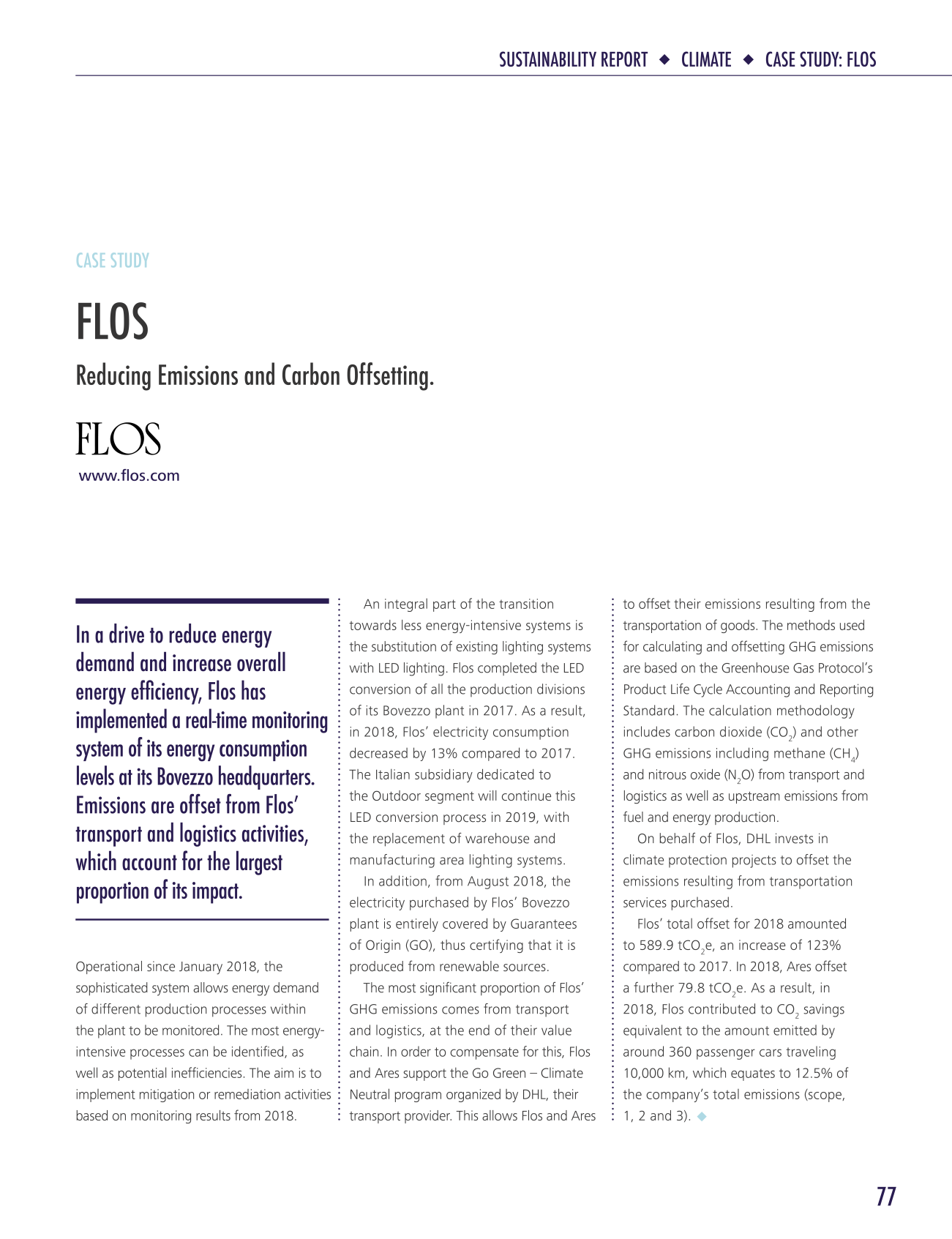 SUSTAINABILITY REPORT ◆ CLIMATE ◆ CASE STUDY: FLOS

CASE STUDY

FLOS

Reducing Emissions and Carbon Offsetting.

FLOS
www.flos.com

In a drive to reduce energy demand and increase overall energy efficiency, Flos has implemented a real-time monitoring system of its energy consumption levels at its Bovezzo headquarters. Emissions are offset from Flos' transport and logistics activities, which account for the largest proportion of its impact.

Operational since January 2018, the sophisticated system allows energy demand of different production processes within the plant to be monitored. The most energy-intensive processes can be identified, as well as potential inefficiencies. The aim is to implement mitigation or remediation activities based on monitoring results from 2018.

An integral part of the transition towards less energy-intensive systems is the substitution of existing lighting systems with LED lighting. Flos completed the LED conversion of all the production divisions of its Bovezzo plant in 2017. As a result, in 2018, Flos' electricity consumption decreased by 13% compared to 2017. The Italian subsidiary dedicated to the Outdoor segment will continue this LED conversion process in 2019, with the replacement of warehouse and manufacturing area lighting systems.

In addition, from August 2018, the electricity purchased by Flos' Bovezzo plant is entirely covered by Guarantees of Origin (GO), thus certifying that it is produced from renewable sources.

The most significant proportion of Flos' GHG emissions comes from transport and logistics, at the end of their value chain. In order to compensate for this, Flos and Ares support the Go Green – Climate Neutral program organized by DHL, their transport provider. This allows Flos and Ares to offset their emissions resulting from the transportation of goods. The methods used for calculating and offsetting GHG emissions are based on the Greenhouse Gas Protocol's Product Life Cycle Accounting and Reporting Standard. The calculation methodology includes carbon dioxide ($CO_2$) and other GHG emissions including methane ($CH_4$) and nitrous oxide ($N_2O$) from transport and logistics as well as upstream emissions from fuel and energy production.

On behalf of Flos, DHL invests in climate protection projects to offset the emissions resulting from transportation services purchased.

Flos' total offset for 2018 amounted to 589.9 $tCO_2e$, an increase of 123% compared to 2017. In 2018, Ares offset a further 79.8 $tCO_2e$. As a result, in 2018, Flos contributed to $CO_2$ savings equivalent to the amount emitted by around 360 passenger cars traveling 10,000 km, which equates to 12.5% of the company's total emissions (scope, 1, 2 and 3). ◆

77